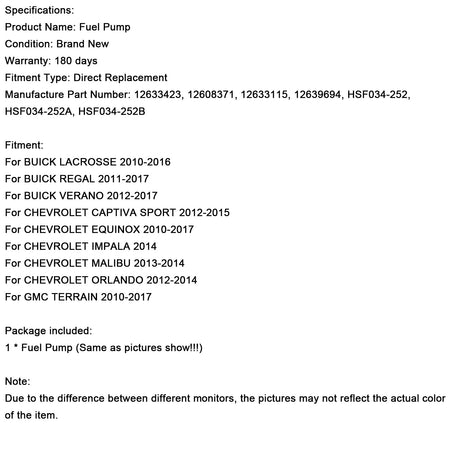 Specifications:
Product Name: Fuel Pump
Condition: Brand New
Warranty: 180 days
Fitment Type: Direct Replacement
Manufacture Part Number: 12633423, 12608371, 12633115, 12639694, HSF034-252, HSF034-252A, HSF034-252B

Fitment:
For BUICK LACROSSE 2010-2016
For BUICK REGAL 2011-2017
For BUICK VERANO 2012-2017
For CHEVROLET CAPTIVA SPORT 2012-2015
For CHEVROLET EQUINOX 2010-2017
For CHEVROLET IMPALA 2014
For CHEVROLET MALIBU 2013-2014
For CHEVROLET ORLANDO 2012-2014
For GMC TERRAIN 2010-2017

Package included:
1 * Fuel Pump (Same as pictures show!!!)

Note:
Due to the difference between different monitors, the pictures may not reflect the actual color of the item.